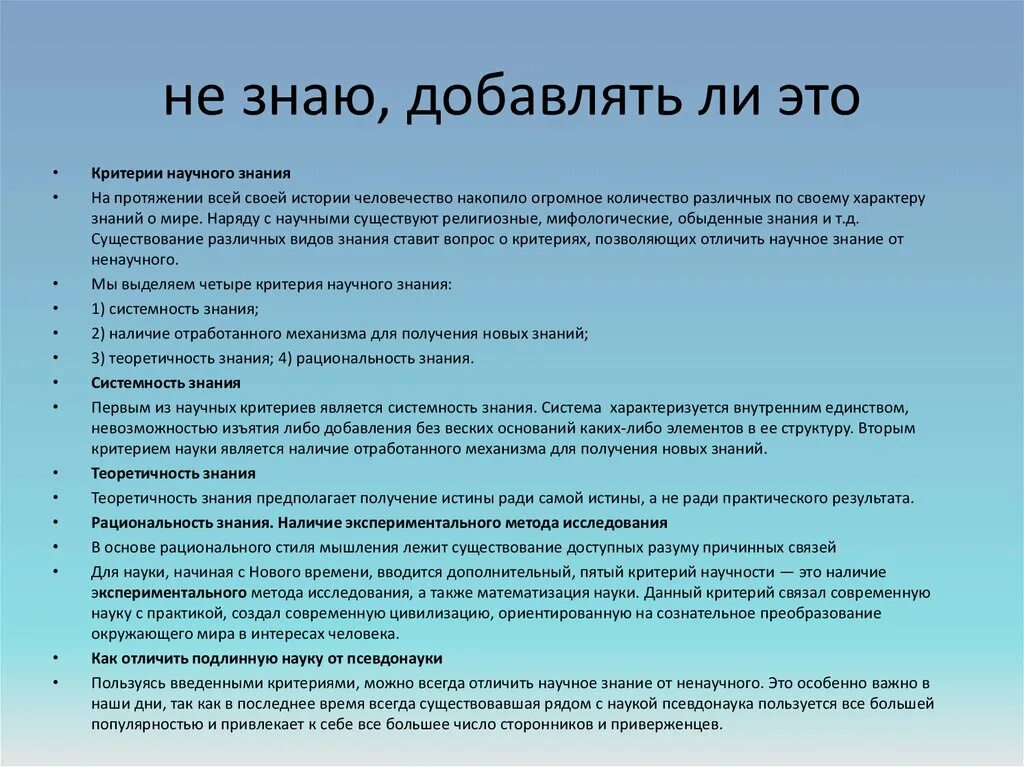 не знаю, добавлять ли это

• Критерии научного знания
• На протяжении всей своей истории человечество накопило огромное количество различных по своему характеру знаний о мире. Наряду с научными существуют религиозные, мифологические, обыденные знания и т.д. Существование различных видов знания ставит вопрос о критериях, позволяющих отличить научное знание от ненаучного.
• Мы выделяем четыре критерия научного знания:
• 1) системность знания;
• 2) наличие отработанного механизма для получения новых знаний;
• 3) теоретичность знания; 4) рациональность знания.
• Системность знания
• Первым из научных критериев является системность знания. Система характеризуется внутренним единством, невозможностью изъятия либо добавления без веских оснований каких-либо элементов в ее структуру. Вторым критерием науки является наличие отработанного механизма для получения новых знаний.
• Теоретичность знания
• Теоретичность знания предполагает получение истины ради самой истины, а не ради практического результата.
• Рациональность знания. Наличие экспериментального метода исследования
• В основе рационального стиля мышления лежит существование доступных разуму причинных связей
• Для науки, начиная с Нового времени, вводится дополнительный, пятый критерий научности — это наличие экспериментального метода исследования, а также математизация науки. Данный критерий связал современную науку с практикой, создал современную цивилизацию, ориентированную на сознательное преобразование окружающего мира в интересах человека.
• Как отличить подлинную науку от псевдонауки
• Пользуясь введенными критериями, можно всегда отличить научное знание от ненаучного. Это особенно важно в наши дни, так как в последнее время всегда существовавшая рядом с наукой псевдонаука пользуется все большей популярностью и привлекает к себе все большее число сторонников и приверженцев.